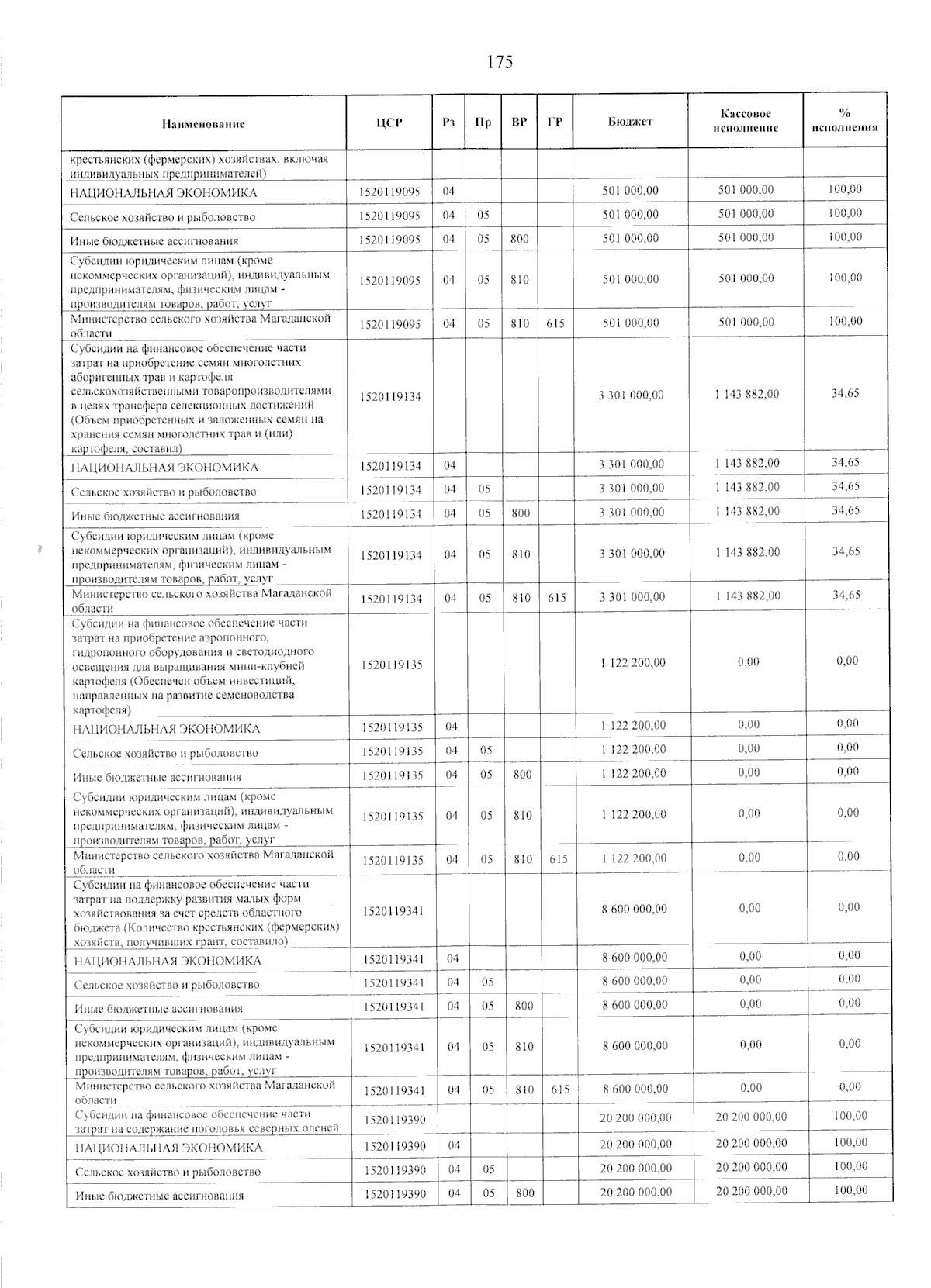 175

| Наименование | ЦСР | Рз | Пр | ВР | ГР | Бюджет | Кассовое исполнение | % исполнения |
|---|---|---|---|---|---|---|---|---|
| крестьянских (фермерских) хозяйствах, включая индивидуальных предпринимателей) | | | | | | | | |
| НАЦИОНАЛЬНАЯ ЭКОНОМИКА | 1520119095 | 04 | | | | 501 000,00 | 501 000,00 | 100,00 |
| Сельское хозяйство и рыболовство | 1520119095 | 04 | 05 | | | 501 000,00 | 501 000,00 | 100,00 |
| Иные бюджетные ассигнования | 1520119095 | 04 | 05 | 800 | | 501 000,00 | 501 000,00 | 100,00 |
| Субсидии юридическим лицам (кроме некоммерческих организаций), индивидуальным предпринимателям, физическим лицам - производителям товаров, работ, услуг | 1520119095 | 04 | 05 | 810 | | 501 000,00 | 501 000,00 | 100,00 |
| Министерство сельского хозяйства Магаданской области | 1520119095 | 04 | 05 | 810 | 615 | 501 000,00 | 501 000,00 | 100,00 |
| Субсидии на финансовое обеспечение части затрат на приобретение семян многолетних аборигенных трав и картофеля сельскохозяйственными товаропроизводителями в целях трансфера селекционных достижений (Объем приобретенных и заложенных семян на хранения семян многолетних трав и (или) картофеля, составил) | 1520119134 | | | | | 3 301 000,00 | 1 143 882,00 | 34,65 |
| НАЦИОНАЛЬНАЯ ЭКОНОМИКА | 1520119134 | 04 | | | | 3 301 000,00 | 1 143 882,00 | 34,65 |
| Сельское хозяйство и рыболовство | 1520119134 | 04 | 05 | | | 3 301 000,00 | 1 143 882,00 | 34,65 |
| Иные бюджетные ассигнования | 1520119134 | 04 | 05 | 800 | | 3 301 000,00 | 1 143 882,00 | 34,65 |
| Субсидии юридическим лицам (кроме некоммерческих организаций), индивидуальным предпринимателям, физическим лицам - производителям товаров, работ, услуг | 1520119134 | 04 | 05 | 810 | | 3 301 000,00 | 1 143 882,00 | 34,65 |
| Министерство сельского хозяйства Магаданской области | 1520119134 | 04 | 05 | 810 | 615 | 3 301 000,00 | 1 143 882,00 | 34,65 |
| Субсидии на финансовое обеспечение части затрат на приобретение аэропонного, гидропонного оборудования и светодиодного освещения для выращивания мини-клубней картофеля (Обеспечен объем инвестиций, направленных на развитие семеноводства картофеля) | 1520119135 | | | | | 1 122 200,00 | 0,00 | 0,00 |
| НАЦИОНАЛЬНАЯ ЭКОНОМИКА | 1520119135 | 04 | | | | 1 122 200,00 | 0,00 | 0,00 |
| Сельское хозяйство и рыболовство | 1520119135 | 04 | 05 | | | 1 122 200,00 | 0,00 | 0,00 |
| Иные бюджетные ассигнования | 1520119135 | 04 | 05 | 800 | | 1 122 200,00 | 0,00 | 0,00 |
| Субсидии юридическим лицам (кроме некоммерческих организаций), индивидуальным предпринимателям, физическим лицам - производителям товаров, работ, услуг | 1520119135 | 04 | 05 | 810 | | 1 122 200,00 | 0,00 | 0,00 |
| Министерство сельского хозяйства Магаданской области | 1520119135 | 04 | 05 | 810 | 615 | 1 122 200,00 | 0,00 | 0,00 |
| Субсидии на финансовое обеспечение части затрат на поддержку развития малых форм хозяйствования за счет средств областного бюджета (Количество крестьянских (фермерских) хозяйств, получивших грант, составило) | 1520119341 | | | | | 8 600 000,00 | 0,00 | 0,00 |
| НАЦИОНАЛЬНАЯ ЭКОНОМИКА | 1520119341 | 04 | | | | 8 600 000,00 | 0,00 | 0,00 |
| Сельское хозяйство и рыболовство | 1520119341 | 04 | 05 | | | 8 600 000,00 | 0,00 | 0,00 |
| Иные бюджетные ассигнования | 1520119341 | 04 | 05 | 800 | | 8 600 000,00 | 0,00 | 0,00 |
| Субсидии юридическим лицам (кроме некоммерческих организаций), индивидуальным предпринимателям, физическим лицам - производителям товаров, работ, услуг | 1520119341 | 04 | 05 | 810 | | 8 600 000,00 | 0,00 | 0,00 |
| Министерство сельского хозяйства Магаданской области | 1520119341 | 04 | 05 | 810 | 615 | 8 600 000,00 | 0,00 | 0,00 |
| Субсидии на финансовое обеспечение части затрат на содержание поголовья северных оленей | 1520119390 | | | | | 20 200 000,00 | 20 200 000,00 | 100,00 |
| НАЦИОНАЛЬНАЯ ЭКОНОМИКА | 1520119390 | 04 | | | | 20 200 000,00 | 20 200 000,00 | 100,00 |
| Сельское хозяйство и рыболовство | 1520119390 | 04 | 05 | | | 20 200 000,00 | 20 200 000,00 | 100,00 |
| Иные бюджетные ассигнования | 1520119390 | 04 | 05 | 800 | | 20 200 000,00 | 20 200 000,00 | 100,00 |